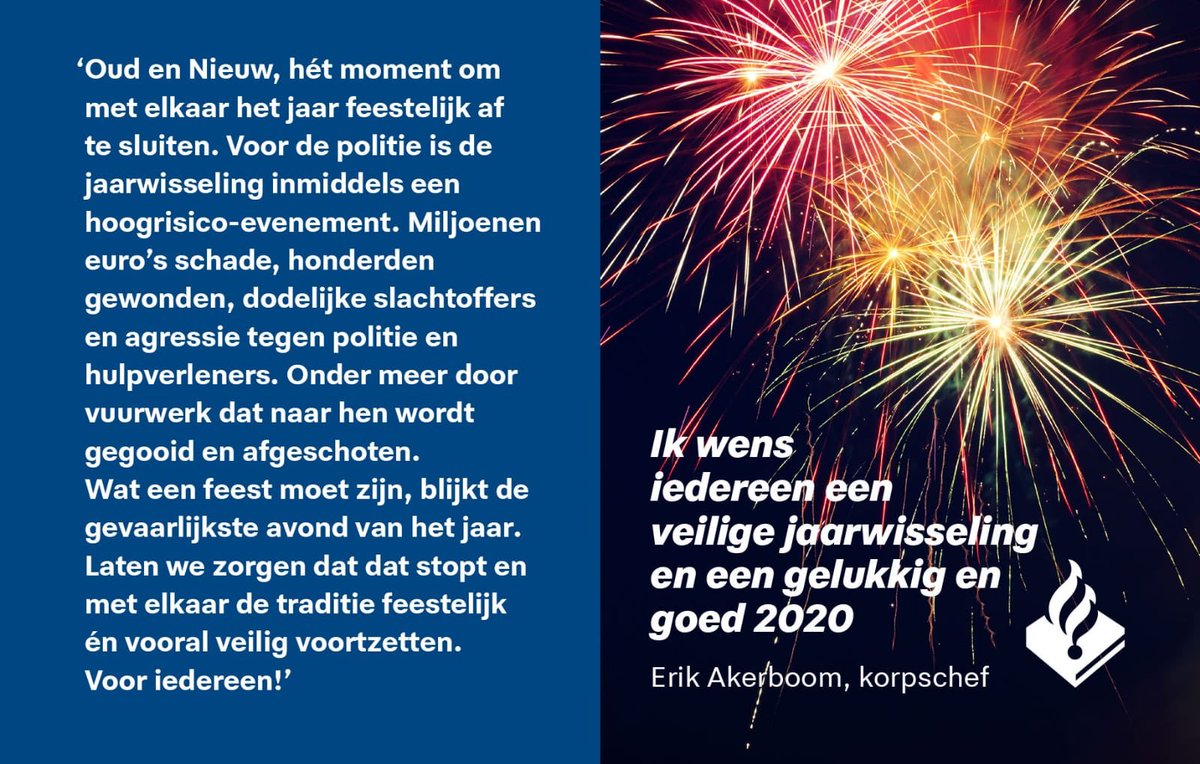 'Oud en Nieuw, hét moment om met elkaar het jaar feestelijk af te sluiten. Voor de politie is de jaarwisseling inmiddels een hoogrisico-evenement. Miljoenen euro's schade, honderden gewonden, dodelijke slachtoffers en agressie tegen politie en hulpverleners. Onder meer door vuurwerk dat naar hen wordt gegooid en afgeschoten.
Wat een feest moet zijn, blijkt de gevaarlijkste avond van het jaar. Laten we zorgen dat dat stopt en met elkaar de traditie feestelijk én vooral veilig voortzetten.
Voor iedereen!'

Ik wens iedereen een veilige jaarwisseling en een gelukkig en goed 2020

Erik Akerboom, korpschef